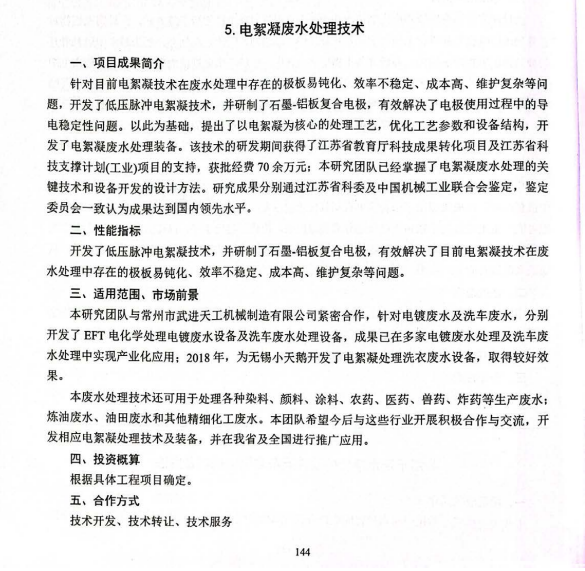 5. 电絮凝废水处理技术

一、项目成果简介

针对目前电絮凝技术在废水处理中存在的极板易钝化、效率不稳定、成本高、维护复杂等问题，开发了低压脉冲电絮凝技术，并研制了石墨-铝板复合电极，有效解决了电极使用过程中的导电稳定性问题。以此为基础，提出了以电絮凝为核心的处理工艺，优化工艺参数和设备结构，开发了电絮凝废水处理装备。该技术的研发期间获得了江苏省教育厅科技成果转化项目及江苏省科技支撑计划(工业)项目的支持，获批经费 70 余万元；本研究团队已经掌握了电絮凝废水处理的关键技术和设备开发的设计方法。研究成果分别通过江苏省科委及中国机械工业联合会鉴定，鉴定委员会一致认为成果达到国内领先水平。

二、性能指标

开发了低压脉冲电絮凝技术，并研制了石墨-铝板复合电极，有效解决了目前电絮凝技术在废水处理中存在的极板易钝化、效率不稳定、成本高、维护复杂等问题。

三、适用范围、市场前景

本研究团队与常州市武进天工机械制造有限公司紧密合作，针对电镀废水及洗车废水，分别开发了 EFT 电化学处理电镀废水设备及洗车废水处理设备，成果已在多家电镀废水处理及洗车废水处理中实现产业化应用；2018 年，为无锡小天鹅开发了电絮凝处理洗衣废水设备，取得较好效果。

本废水处理技术还可用于处理各种染料、颜料、涂料、农药、医药、兽药、炸药等生产废水；炼油废水、油田废水和其他精细化工废水。本团队希望今后与这些行业开展积极合作与交流，开发相应电絮凝处理技术及装备，并在我省及全国进行推广应用。

四、投资概算

根据具体工程项目确定。

五、合作方式

技术开发、技术转让、技术服务

144